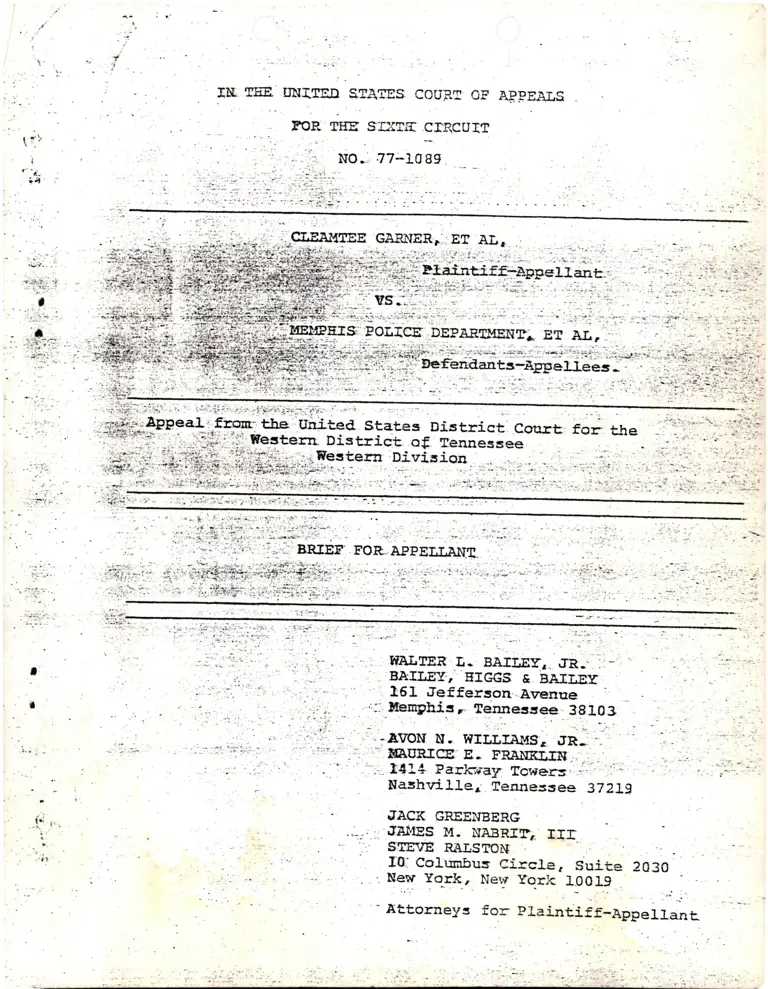 IN THE UNITED STATES COURT OF APPEALS

FOR THE SIXTH CIRCUIT

NO. 77-1089

CLEAMTEE GARNER, ET AL,

Plaintiff-Appellant

VS.

MEMPHIS POLICE DEPARTMENT, ET AL,

Defendants-Appellees.

Appeal from the United States District Court for the Western District of Tennessee Western Division

BRIEF FOR APPELLANT

WALTER L. BAILEY, JR.
BAILEY, HIGGS & BAILEY
161 Jefferson Avenue
Memphis, Tennessee 38103

AVON N. WILLIAMS, JR.
MAURICE E. FRANKLIN
1414 Parkway Towers
Nashville, Tennessee 37219

JACK GREENBERG
JAMES M. NABRIT, III
STEVE RALSTON
10 Columbus Circle, Suite 2030
New York, New York 10019

Attorneys for Plaintiff-Appellant